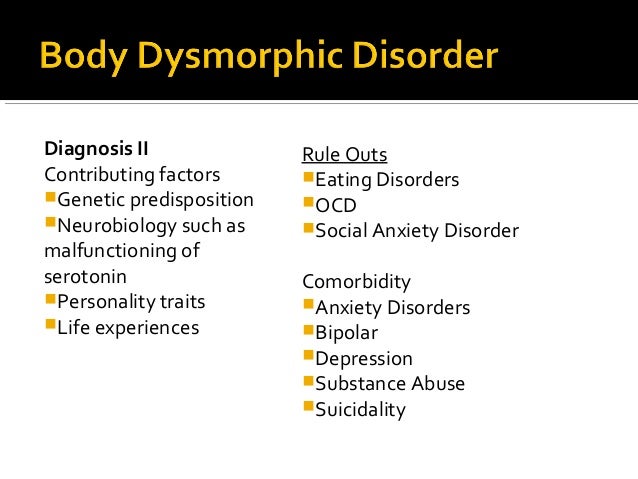 Body Dysmorphic Disorder

Diagnosis II
Contributing factors
• Genetic predisposition
• Neurobiology such as malfunctioning of serotonin
• Personality traits
• Life experiences

Rule Outs
• Eating Disorders
• OCD
• Social Anxiety Disorder

Comorbidity
• Anxiety Disorders
• Bipolar
• Depression
• Substance Abuse
• Suicidality